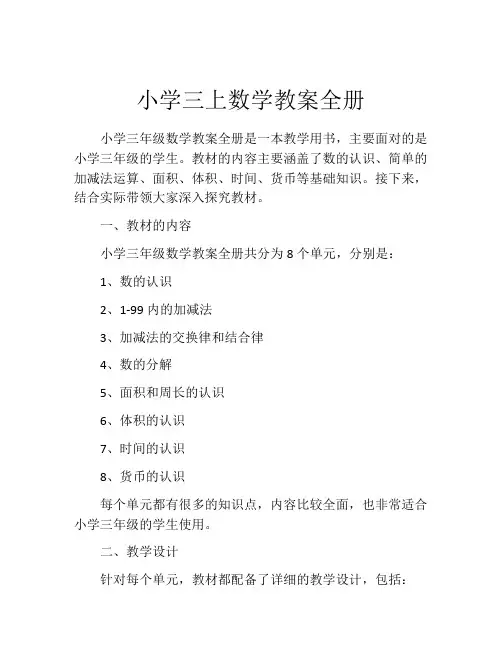 小学三上数学教案全册

小学三年级数学教案全册是一本教学用书，主要面对的是小学三年级的学生。教材的内容主要涵盖了数的认识、简单的加减法运算、面积、体积、时间、货币等基础知识。接下来，结合实际带领大家深入探究教材。

一、教材的内容

小学三年级数学教案全册共分为 8 个单元，分别是：

1、数的认识

2、1-99 内的加减法

3、加减法的交换律和结合律

4、数的分解

5、面积和周长的认识

6、体积的认识

7、时间的认识

8、货币的认识

每个单元都有很多的知识点，内容比较全面，也非常适合小学三年级的学生使用。

二、教学设计

针对每个单元，教材都配备了详细的教学设计，包括：